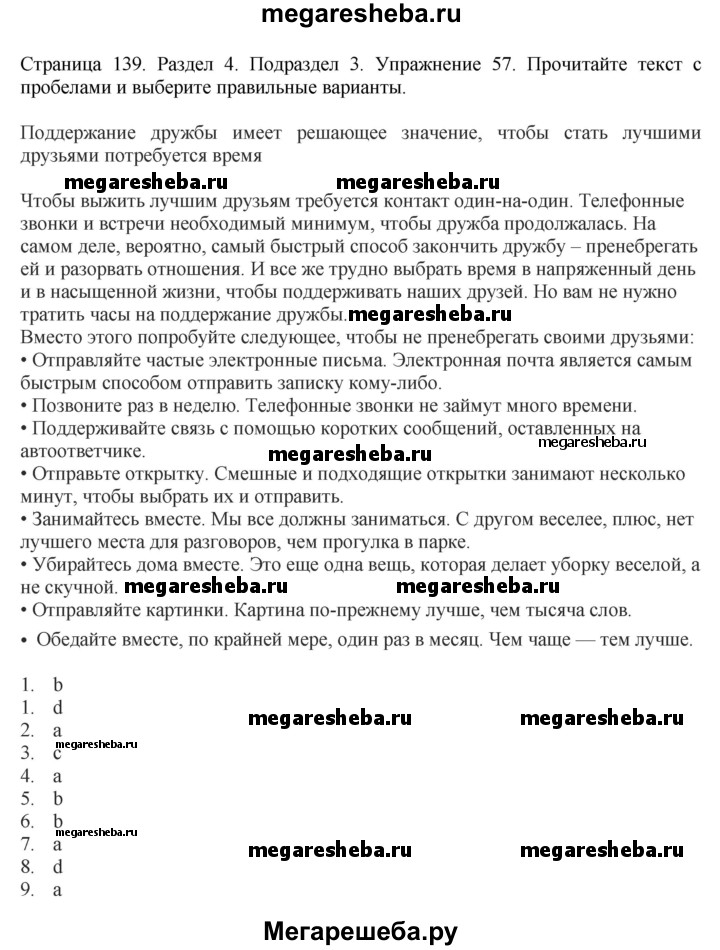 megaresheba.ru

Страница 139. Раздел 4. Подраздел 3. Упражнение 57. Прочитайте текст с пробелами и выберите правильные варианты.

Поддержание дружбы имеет решающее значение, чтобы стать лучшими друзьями потребуется время

megaresheba.ru megaresheba.ru

Чтобы выжить лучшим друзьям требуется контакт один-на-один. Телефонные звонки и встречи необходимый минимум, чтобы дружба продолжалась. На самом деле, вероятно, самый быстрый способ закончить дружбу – пренебрегать ей и разорвать отношения. И все же трудно выбрать время в напряженный день и в насыщенной жизни, чтобы поддерживать наших друзей. Но вам не нужно тратить часы на поддержание дружбы. megaresheba.ru
Вместо этого попробуйте следующее, чтобы не пренебрегать своими друзьями:
• Отправляйте частые электронные письма. Электронная почта является самым быстрым способом отправить записку кому-либо.
• Позвоните раз в неделю. Телефонные звонки не займут много времени.
• Поддерживайте связь с помощью коротких сообщений, оставленных на автоответчике. megaresheba.ru megaresheba.ru
• Отправьте открытку. Смешные и подходящие открытки занимают несколько минут, чтобы выбрать их и отправить.
• Занимайтесь вместе. Мы все должны заниматься. С другом веселее, плюс, нет лучшего места для разговоров, чем прогулка в парке.
• Убирайтесь дома вместе. Это еще одна вещь, которая делает уборку веселой, а не скучной. megaresheba.ru megaresheba.ru
• Отправляйте картинки. Картина по-прежнему лучше, чем тысяча слов.
• Обедайте вместе, по крайней мере, один раз в месяц. Чем чаще — тем лучше.

1. b
1. d
2. a
3. c
4. a
5. b
6. b
7. a
8. d
9. a

megaresheba.ru megaresheba.ru megaresheba.ru megaresheba.ru megaresheba.ru megaresheba.ru

Мегарешеба.ру